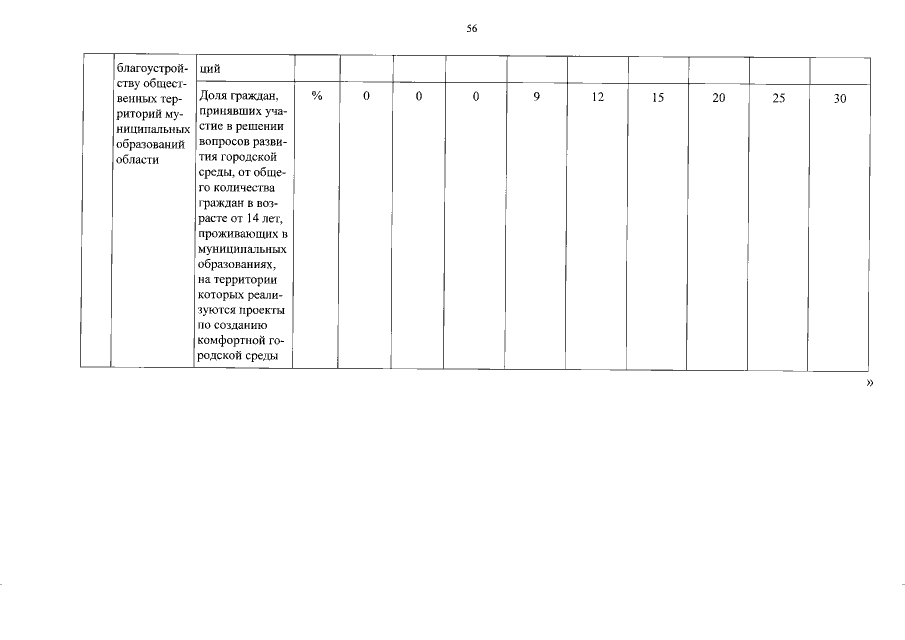 56

|  | благоустройству общественных территорий муниципальных образований области | ций |  |  |  |  |  |  |  |  |  |
|---|---|---|---|---|---|---|---|---|---|---|---|
|  |  | Доля граждан, принявших участие в решении вопросов развития городской среды, от общего количества граждан в возрасте от 14 лет, проживающих в муниципальных образованиях, на территории которых реализуются проекты по созданию комфортной городской среды | % | 0 | 0 | 0 | 9 | 12 | 15 | 20 | 25 | 30 |

»